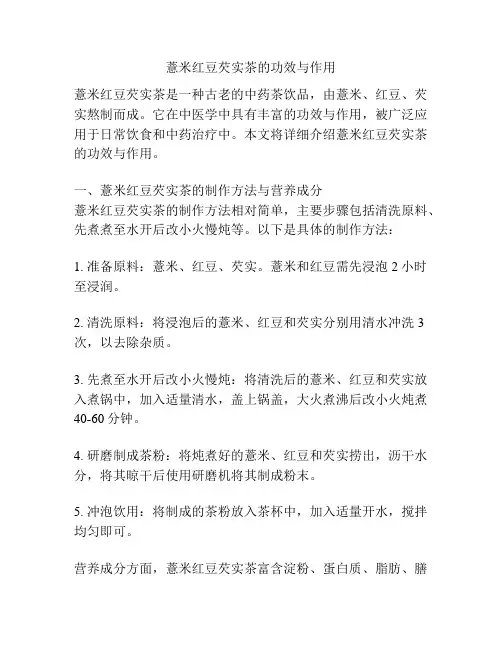 薏米红豆芡实茶的功效与作用

薏米红豆芡实茶是一种古老的中药茶饮品，由薏米、红豆、芡实熬制而成。它在中医学中具有丰富的功效与作用，被广泛应用于日常饮食和中药治疗中。本文将详细介绍薏米红豆芡实茶的功效与作用。

一、薏米红豆芡实茶的制作方法与营养成分
薏米红豆芡实茶的制作方法相对简单，主要步骤包括清洗原料、先煮煮至水开后改小火慢炖等。以下是具体的制作方法：

1. 准备原料：薏米、红豆、芡实。薏米和红豆需先浸泡 2 小时至浸润。

2. 清洗原料：将浸泡后的薏米、红豆和芡实分别用清水冲洗 3 次，以去除杂质。

3. 先煮至水开后改小火慢炖：将清洗后的薏米、红豆和芡实放入煮锅中，加入适量清水，盖上锅盖，大火煮沸后改小火炖煮 40-60 分钟。

4. 研磨制成茶粉：将炖煮好的薏米、红豆和芡实捞出，沥干水分，将其晾干后使用研磨机将其制成粉末。

5. 冲泡饮用：将制成的茶粉放入茶杯中，加入适量开水，搅拌均匀即可。

营养成分方面，薏米红豆芡实茶富含淀粉、蛋白质、脂肪、膳